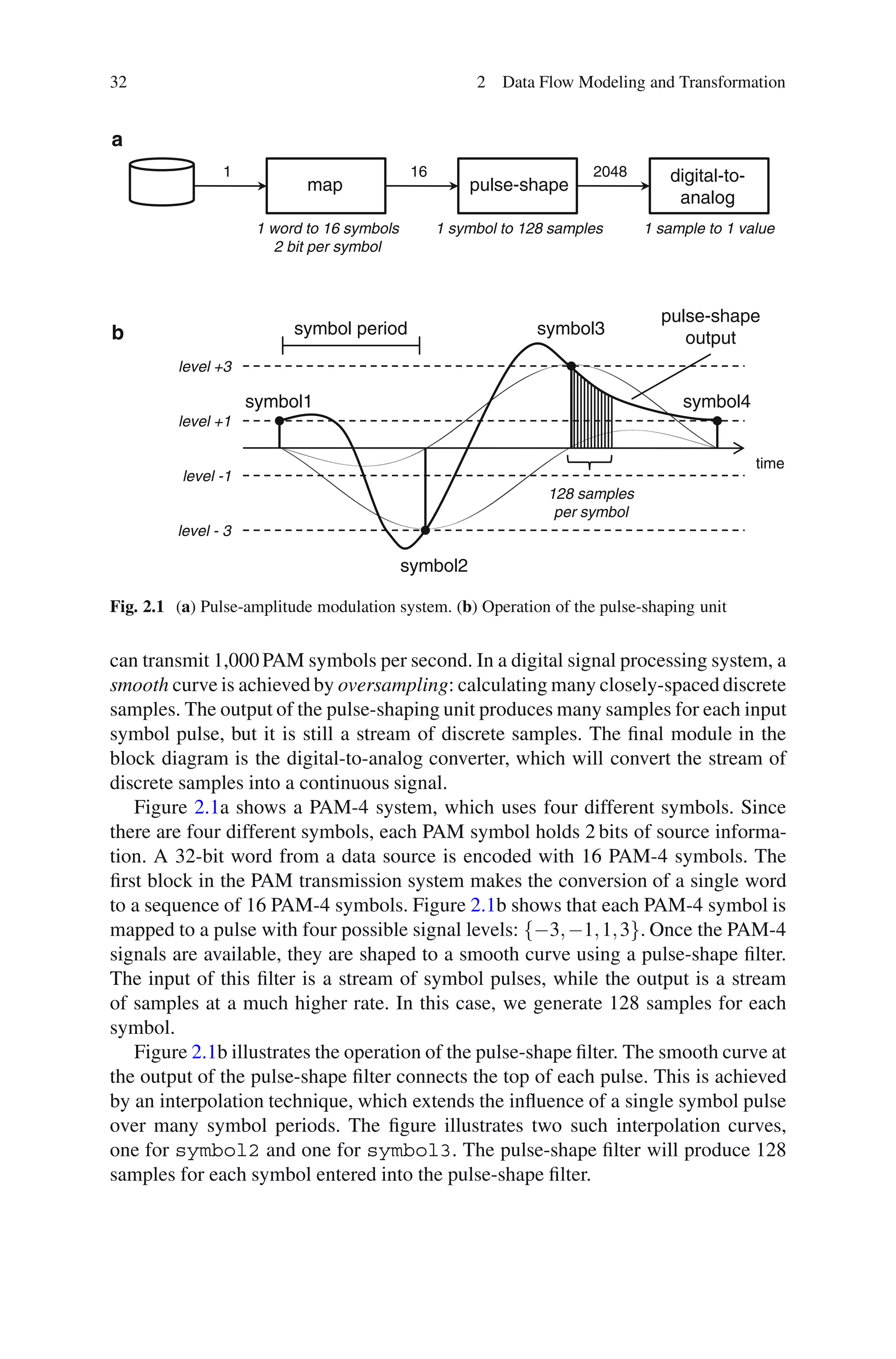 32 2 Data Flow Modeling and Transformation

a

1

map

16

pulse-shape

2048

digital-to-analog

1 word to 16 symbols
2 bit per symbol

1 symbol to 128 samples

1 sample to 1 value

b

symbol period

symbol3

pulse-shape output

level +3

symbol1

symbol4

level +1

time

level -1

128 samples per symbol

level - 3

symbol2

Fig. 2.1 (a) Pulse-amplitude modulation system. (b) Operation of the pulse-shaping unit

can transmit 1,000 PAM symbols per second. In a digital signal processing system, a smooth curve is achieved by oversampling: calculating many closely-spaced discrete samples. The output of the pulse-shaping unit produces many samples for each input symbol pulse, but it is still a stream of discrete samples. The final module in the block diagram is the digital-to-analog converter, which will convert the stream of discrete samples into a continuous signal.

Figure 2.1a shows a PAM-4 system, which uses four different symbols. Since there are four different symbols, each PAM symbol holds 2 bits of source information. A 32-bit word from a data source is encoded with 16 PAM-4 symbols. The first block in the PAM transmission system makes the conversion of a single word to a sequence of 16 PAM-4 symbols. Figure 2.1b shows that each PAM-4 symbol is mapped to a pulse with four possible signal levels: $\{-3,-1,1,3\}$. Once the PAM-4 signals are available, they are shaped to a smooth curve using a pulse-shape filter. The input of this filter is a stream of symbol pulses, while the output is a stream of samples at a much higher rate. In this case, we generate 128 samples for each symbol.

Figure 2.1b illustrates the operation of the pulse-shape filter. The smooth curve at the output of the pulse-shape filter connects the top of each pulse. This is achieved by an interpolation technique, which extends the influence of a single symbol pulse over many symbol periods. The figure illustrates two such interpolation curves, one for symbol2 and one for symbol3. The pulse-shape filter will produce 128 samples for each symbol entered into the pulse-shape filter.